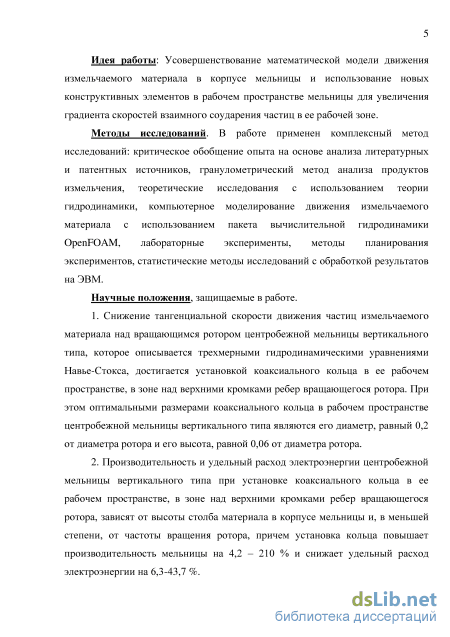 5

Идея работы: Усовершенствование математической модели движения измельчаемого материала в корпусе мельницы и использование новых конструктивных элементов в рабочем пространстве мельницы для увеличения градиента скоростей взаимного соударения частиц в ее рабочей зоне.

Методы исследований. В работе применен комплексный метод исследований: критическое обобщение опыта на основе анализа литературных и патентных источников, гранулометрический метод анализа продуктов измельчения, теоретические исследования с использованием теории гидродинамики, компьютерное моделирование движения измельчаемого материала с использованием пакета вычислительной гидродинамики OpenFOAM, лабораторные эксперименты, методы планирования экспериментов, статистические методы исследований с обработкой результатов на ЭВМ.

Научные положения, защищаемые в работе.

1. Снижение тангенциальной скорости движения частиц измельчаемого материала над вращающимся ротором центробежной мельницы вертикального типа, которое описывается трехмерными гидродинамическими уравнениями Навье-Стокса, достигается установкой коаксиального кольца в ее рабочем пространстве, в зоне над верхними кромками ребер вращающегося ротора. При этом оптимальными размерами коаксиального кольца в рабочем пространстве центробежной мельницы вертикального типа являются его диаметр, равный 0,2 от диаметра ротора и его высота, равной 0,06 от диаметра ротора.

2. Производительность и удельный расход электроэнергии центробежной мельницы вертикального типа при установке коаксиального кольца в ее рабочем пространстве, в зоне над верхними кромками ребер вращающегося ротора, зависят от высоты столба материала в корпусе мельницы и, в меньшей степени, от частоты вращения ротора, причем установка кольца повышает производительность мельницы на 4,2 – 210 % и снижает удельный расход электроэнергии на 6,3-43,7 %.

dsLib.net
библиотека диссертаций